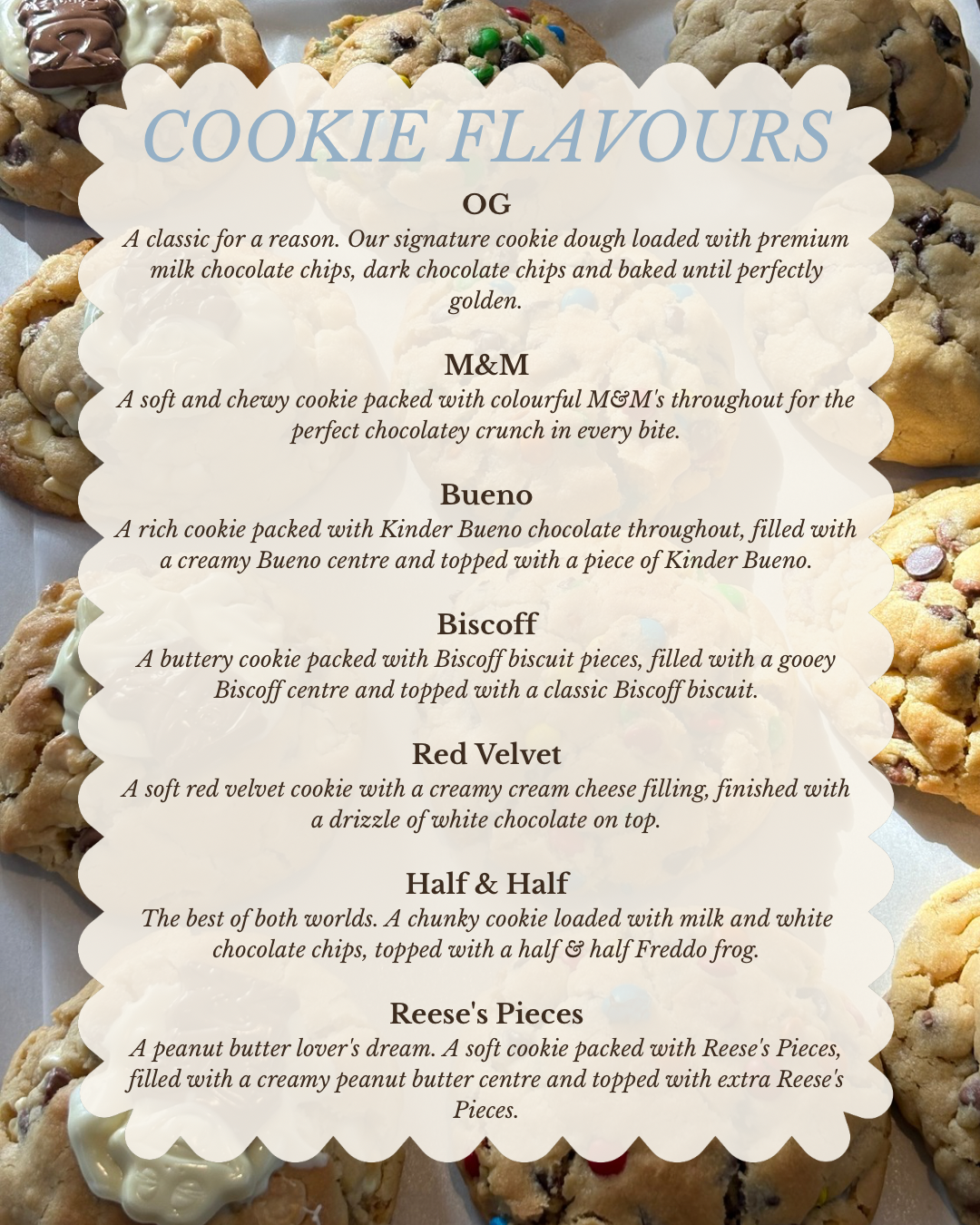 COOKIE FLAVOURS

OG
A classic for a reason. Our signature cookie dough loaded with premium milk chocolate chips, dark chocolate chips and baked until perfectly golden.

M&M
A soft and chewy cookie packed with colourful M&M's throughout for the perfect chocolatey crunch in every bite.

Bueno
A rich cookie packed with Kinder Bueno chocolate throughout, filled with a creamy Bueno centre and topped with a piece of Kinder Bueno.

Biscoff
A buttery cookie packed with Biscoff biscuit pieces, filled with a gooey Biscoff centre and topped with a classic Biscoff biscuit.

Red Velvet
A soft red velvet cookie with a creamy cream cheese filling, finished with a drizzle of white chocolate on top.

Half & Half
The best of both worlds. A chunky cookie loaded with milk and white chocolate chips, topped with a half & half Freddo frog.

Reese's Pieces
A peanut butter lover's dream. A soft cookie packed with Reese's Pieces, filled with a creamy peanut butter centre and topped with extra Reese's Pieces.